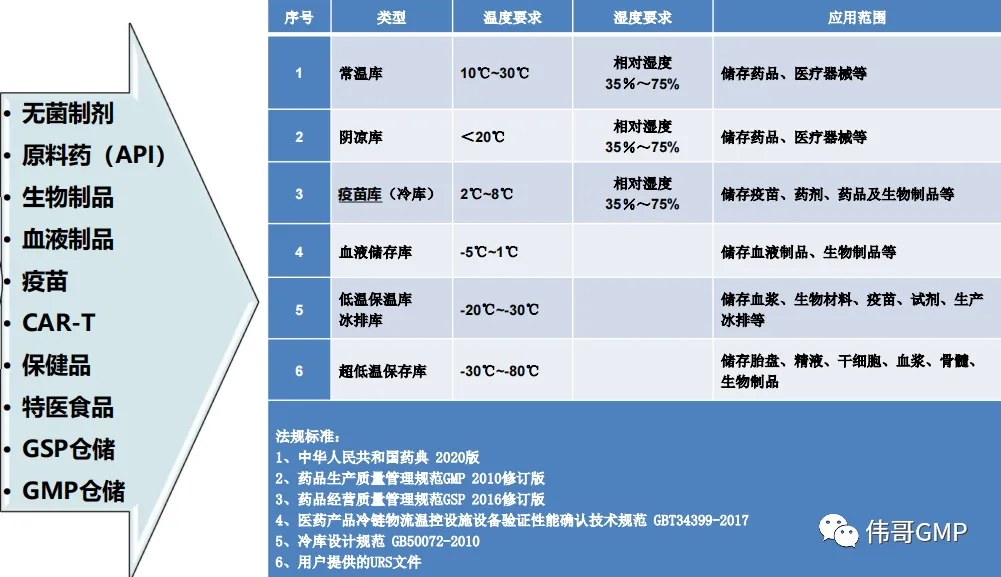 • 无菌制剂
• 原料药（API）
• 生物制品
• 血液制品
• 疫苗
• CAR-T
• 保健品
• 特医食品
• GSP仓储
• GMP仓储

| 序号 | 类型 | 温度要求 | 湿度要求 | 应用范围 |
|---|---|---|---|---|
| 1 | 常温库 | 10℃~30℃ | 相对湿度 35%～75% | 储存药品、医疗器械等 |
| 2 | 阴凉库 | ＜20℃ | 相对湿度 35%～75% | 储存药品、医疗器械等 |
| 3 | 疫苗库（冷库） | 2℃~8℃ | 相对湿度 35%～75% | 储存疫苗、药剂、药品及生物制品等 |
| 4 | 血液储存库 | -5℃~1℃ | | 储存血液制品、生物制品等 |
| 5 | 低温保温库 冰排库 | -20℃~-30℃ | | 储存血浆、生物材料、疫苗、试剂、生产冰排等 |
| 6 | 超低温保存库 | -30℃~-80℃ | | 储存胎盘、精液、干细胞、血浆、骨髓、生物制品 |

法规标准：
1、中华人民共和国药典 2020版
2、药品生产质量管理规范GMP 2010修订版
3、药品经营质量管理规范GSP 2016修订版
4、医药产品冷链物流温控设施设备验证性能确认技术规范 GBT34399-2017
5、冷库设计规范 GB50072-2010
6、用户提供的URS文件

伟哥GMP